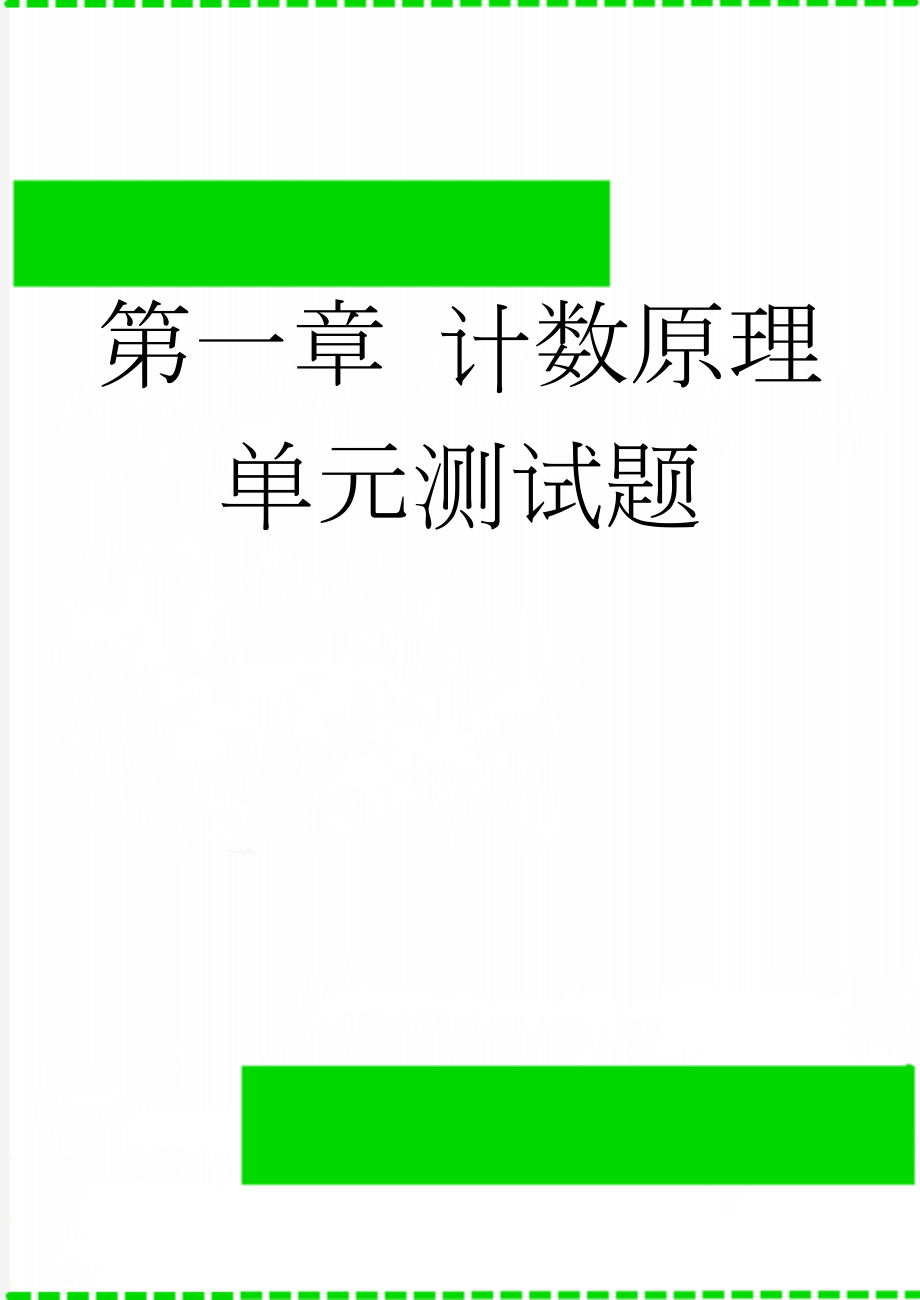 第一章 计数原理单元测试题